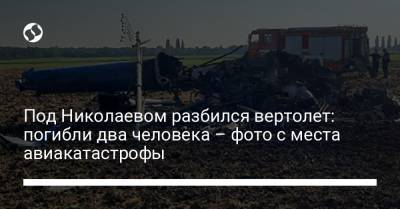 Под Николаевом разбился вертолет: погибли два человека – фото с места авиакатастрофы